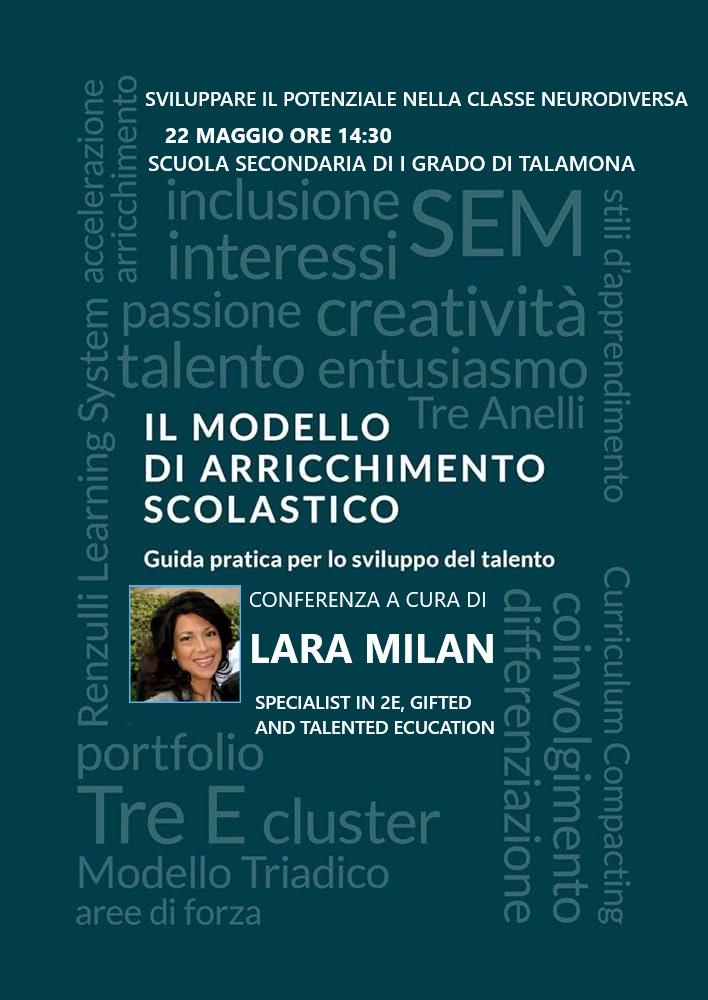 SVILUPPARE IL POTENZIALE NELLA CLASSE NEURODIVERSA
22 MAGGIO ORE 14:30
SCUOLA SECONDARIA DI I GRADO DI TALAMONA

accelerazione
arricchimento
inclusione
SEM
interessi
stili d'apprendimento
passione
creatività
talento
entusiasmo
Tre Anelli
Renzulli Learning System

IL MODELLO
DI ARRICCHIMENTO
SCOLASTICO
Guida pratica per lo sviluppo del talento

CONFERENZA A CURA DI
LARA MILAN
SPECIALIST IN 2E, GIFTED AND TALENTED ECUCATION

differenziazione
coinvolgimento
Curriculum Compacting
portfolio
Tre E
cluster
Modello Triadico
aree di forza